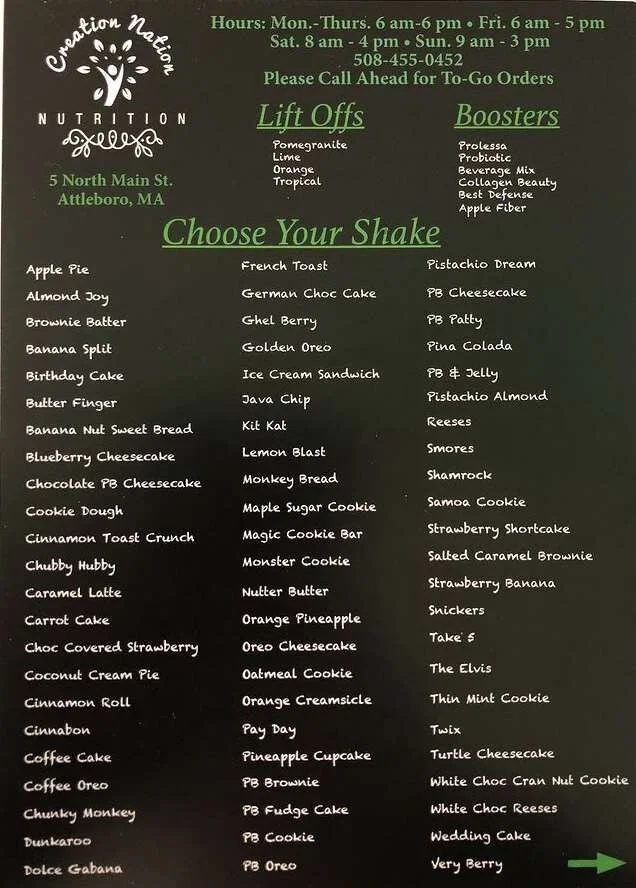 Creation Nation

NUTRITION

5 North Main St.
Attleboro, MA

Hours: Mon.-Thurs. 6 am-6 pm • Fri. 6 am - 5 pm
Sat. 8 am - 4 pm • Sun. 9 am - 3 pm
508-455-0452
Please Call Ahead for To-Go Orders

Lift Offs
Pomegranite
Lime
Orange
Tropical

Boosters
Prolessa
Probiotic
Beverage Mix
Collagen Beauty
Best Defense
Apple Fiber

Choose Your Shake

Apple Pie
Almond Joy
Brownie Batter
Banana Split
Birthday Cake
Butter Finger
Banana Nut Sweet Bread
Blueberry Cheesecake
Chocolate PB Cheesecake
Cookie Dough
Cinnamon Toast Crunch
Chubby Hubby
Caramel Latte
Carrot Cake
Choc Covered Strawberry
Coconut Cream Pie
Cinnamon Roll
Cinnabon
Coffee Cake
Coffee Oreo
Chunky Monkey
Dunkaroo
Dolce Gabana

French Toast
German Choc Cake
Ghel Berry
Golden Oreo
Ice Cream Sandwich
Java Chip
Kit Kat
Lemon Blast
Monkey Bread
Maple Sugar Cookie
Magic Cookie Bar
Monster Cookie
Nutter Butter
Orange Pineapple
Oreo Cheesecake
Oatmeal Cookie
Orange Creamsicle
Pay Day
Pineapple Cupcake
PB Brownie
PB Fudge Cake
PB Cookie
PB Oreo

Pistachio Dream
PB Cheesecake
PB Patty
Pina Colada
PB & Jelly
Pistachio Almond
Reeses
Smores
Shamrock
Samoa Cookie
Strawberry Shortcake
Salted Caramel Brownie
Strawberry Banana
Snickers
Take 5
The Elvis
Thin Mint Cookie
Twix
Turtle Cheesecake
White Choc Cran Nut Cookie
White Choc Reeses
Wedding Cake
Very Berry